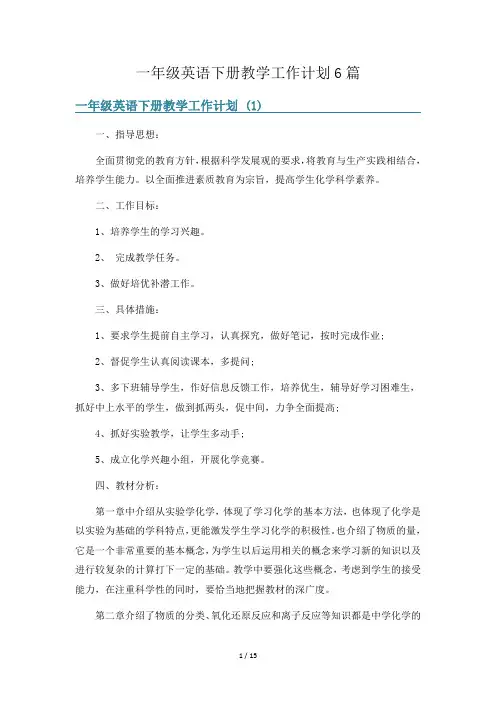 一年级英语下册教学工作计划6篇

一年级英语下册教学工作计划（1）

一、指导思想：

全面贯彻党的教育方针，根据科学发展观的要求，将教育与生产实践相结合，培养学生能力。以全面推进素质教育为宗旨，提高学生化学科学素养。

二、工作目标：

1、培养学生的学习兴趣。

2、 完成教学任务。

3、做好培优补潜工作。

三、具体措施：

1、要求学生提前自主学习，认真探究，做好笔记，按时完成作业；

2、督促学生认真阅读课本，多提问；

3、多下班辅导学生，作好信息反馈工作，培养优生，辅导好学习困难生，抓好中上水平的学生，做到抓两头，促中间，力争全面提高；

4、抓好实验教学，让学生多动手；

5、成立化学兴趣小组，开展化学竞赛。

四、教材分析：

第一章中介绍从实验学化学，体现了学习化学的基本方法，也体现了化学是以实验为基础的学科特点，更能激发学生学习化学的积极性。也介绍了物质的量，它是一个非常重要的基本概念，为学生以后运用相关的概念来学习新的知识以及进行较复杂的计算打下一定的基础。教学中要强化这些概念，考虑到学生的接受能力，在注重科学性的同时，要恰当地把握教材的深广度。

第二章介绍了物质的分类、氧化还原反应和离子反应等知识都是中学化学的

1 / 15